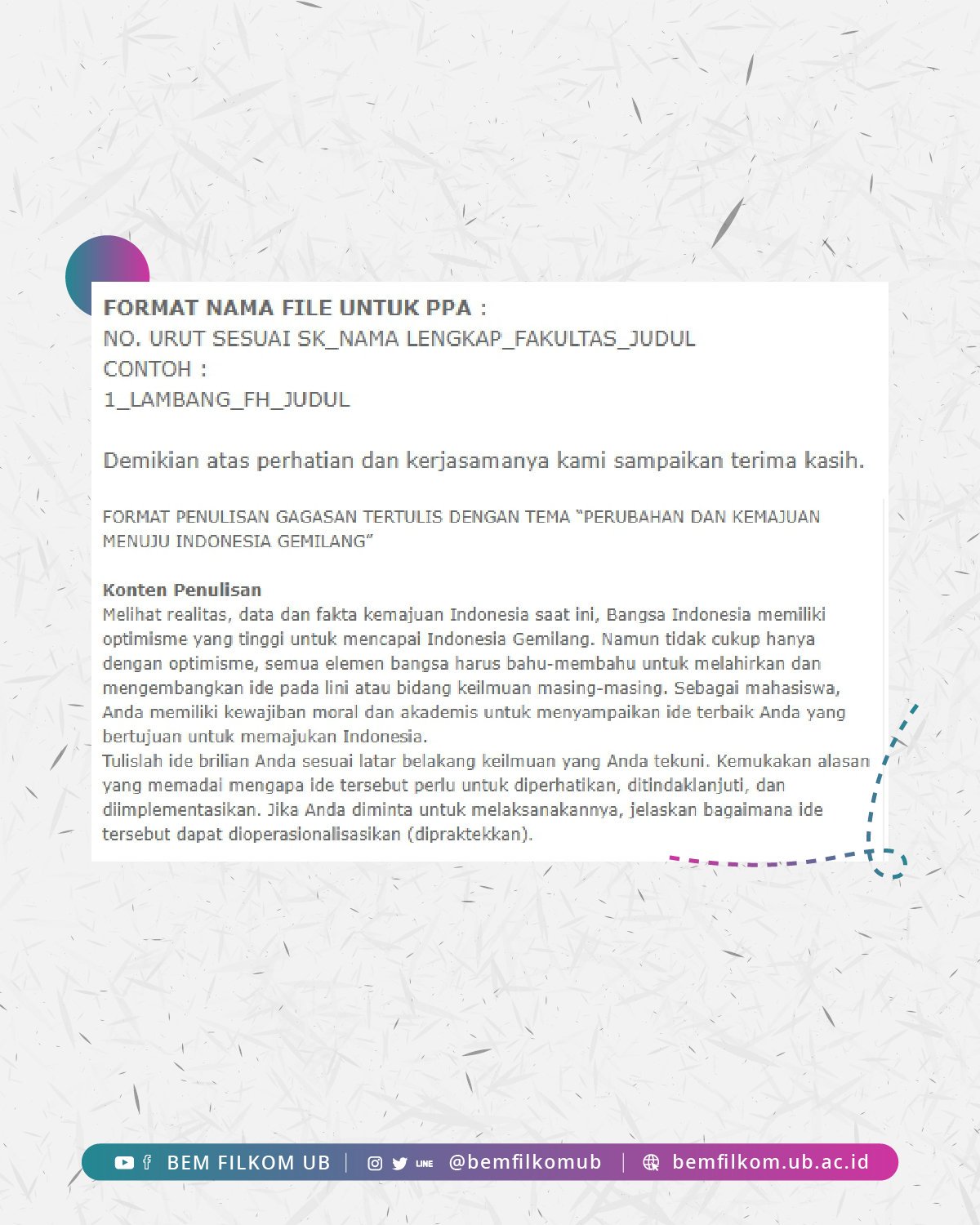 FORMAT NAMA FILE UNTUK PPA :
NO. URUT SESUAI SK_NAMA LENGKAP_FAKULTAS_JUDUL
CONTOH :
1_LAMBANG_FH_JUDUL

Demikian atas perhatian dan kerjasamanya kami sampaikan terima kasih.

FORMAT PENULISAN GAGASAN TERTULIS DENGAN TEMA "PERUBAHAN DAN KEMAJUAN MENUJU INDONESIA GEMILANG"

Konten Penulisan
Melihat realitas, data dan fakta kemajuan Indonesia saat ini, Bangsa Indonesia memiliki optimisme yang tinggi untuk mencapai Indonesia Gemilang. Namun tidak cukup hanya dengan optimisme, semua elemen bangsa harus bahu-membahu untuk melahirkan dan mengembangkan ide pada lini atau bidang keilmuan masing-masing. Sebagai mahasiswa, Anda memiliki kewajiban moral dan akademis untuk menyampaikan ide terbaik Anda yang bertujuan untuk memajukan Indonesia.
Tulislah ide brilian Anda sesuai latar belakang keilmuan yang Anda tekuni. Kemukakan alasan yang memadai mengapa ide tersebut perlu untuk diperhatikan, ditindaklanjuti, dan diimplementasikan. Jika Anda diminta untuk melaksanakannya, jelaskan bagaimana ide tersebut dapat dioperasionalisasikan (dipraktekkan).

BEM FILKOM UB | LINE @bemfilkomub | bemfilkom.ub.ac.id